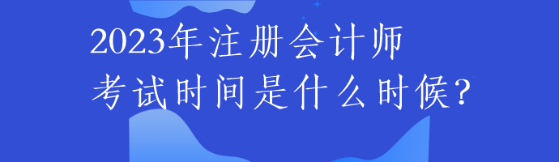 2023年注册会计师
考试时间是什么时候?